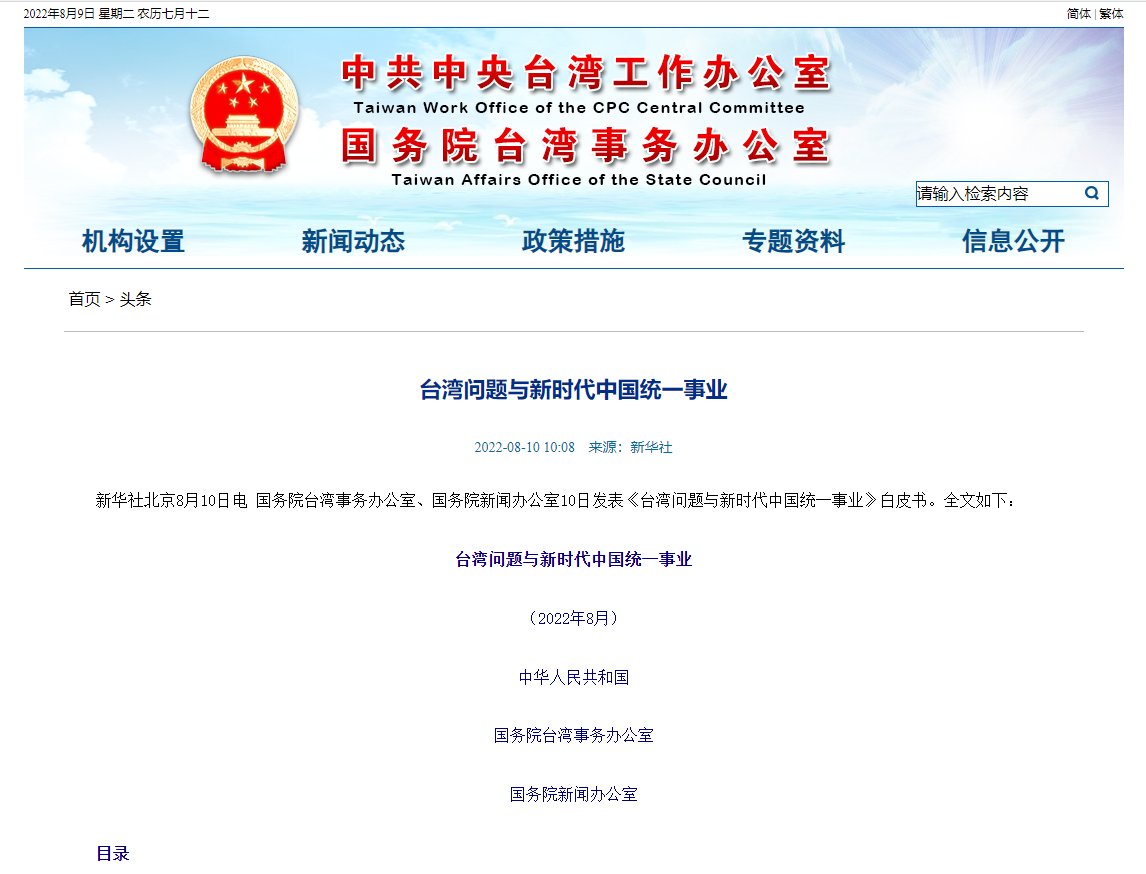 2022年8月9日 星期二 农历七月十二

简体 | 繁体

中共中央台湾工作办公室
Taiwan Work Office of the CPC Central Committee
国务院台湾事务办公室
Taiwan Affairs Office of the State Council

请输入检索内容

机构设置 新闻动态 政策措施 专题资料 信息公开

首页 > 头条

台湾问题与新时代中国统一事业

2022-08-10 10:08 来源：新华社

新华社北京8月10日电 国务院台湾事务办公室、国务院新闻办公室10日发表《台湾问题与新时代中国统一事业》白皮书。全文如下：

台湾问题与新时代中国统一事业

（2022年8月）

中华人民共和国

国务院台湾事务办公室

国务院新闻办公室

目录